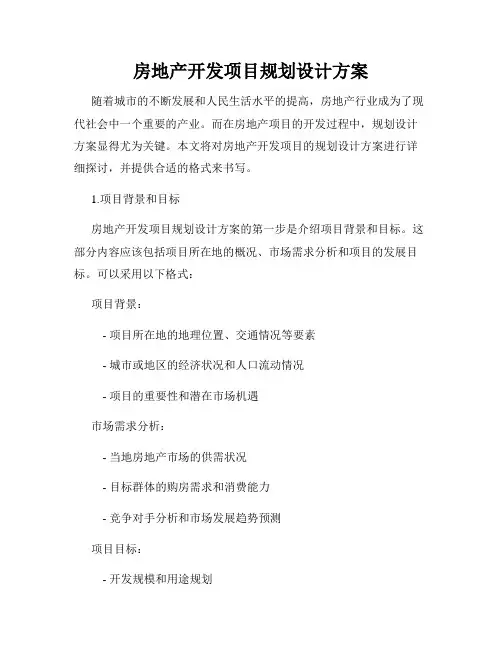 房地产开发项目规划设计方案

随着城市的不断发展和人民生活水平的提高，房地产行业成为了现代社会中一个重要的产业。而在房地产项目的开发过程中，规划设计方案显得尤为关键。本文将对房地产开发项目的规划设计方案进行详细探讨，并提供合适的格式来书写。

1.项目背景和目标

房地产开发项目规划设计方案的第一步是介绍项目背景和目标。这部分内容应该包括项目所在地的概况、市场需求分析和项目的发展目标。可以采用以下格式：

项目背景：

- 项目所在地的地理位置、交通情况等要素

- 城市或地区的经济状况和人口流动情况

- 项目的重要性和潜在市场机遇

市场需求分析：

- 当地房地产市场的供需状况

- 目标群体的购房需求和消费能力

- 竞争对手分析和市场发展趋势预测

项目目标：

- 开发规模和用途规划